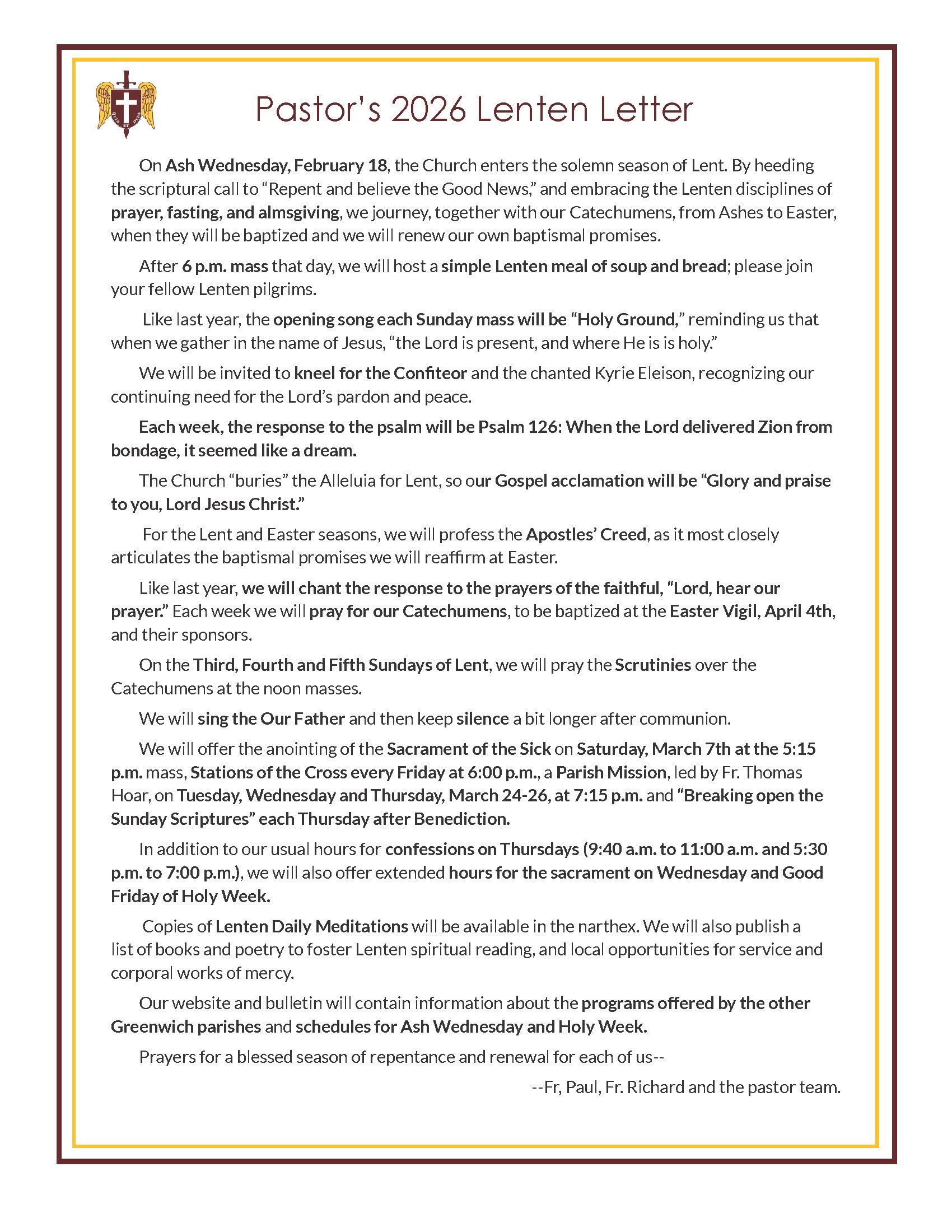 Pastor's 2026 Lenten Letter

On Ash Wednesday, February 18, the Church enters the solemn season of Lent. By heeding the scriptural call to "Repent and believe the Good News," and embracing the Lenten disciplines of prayer, fasting, and almsgiving, we journey, together with our Catechumens, from Ashes to Easter, when they will be baptized and we will renew our own baptismal promises.

After 6 p.m. mass that day, we will host a simple Lenten meal of soup and bread; please join your fellow Lenten pilgrims.

Like last year, the opening song each Sunday mass will be "Holy Ground," reminding us that when we gather in the name of Jesus, "the Lord is present, and where He is is holy."

We will be invited to kneel for the Confiteor and the chanted Kyrie Eleison, recognizing our continuing need for the Lord's pardon and peace.

Each week, the response to the psalm will be Psalm 126: When the Lord delivered Zion from bondage, it seemed like a dream.

The Church "buries" the Alleluia for Lent, so our Gospel acclamation will be "Glory and praise to you, Lord Jesus Christ."

For the Lent and Easter seasons, we will profess the Apostles' Creed, as it most closely articulates the baptismal promises we will reaffirm at Easter.

Like last year, we will chant the response to the prayers of the faithful, "Lord, hear our prayer." Each week we will pray for our Catechumens, to be baptized at the Easter Vigil, April 4th, and their sponsors.

On the Third, Fourth and Fifth Sundays of Lent, we will pray the Scrutinies over the Catechumens at the noon masses.

We will sing the Our Father and then keep silence a bit longer after communion.

We will offer the anointing of the Sacrament of the Sick on Saturday, March 7th at the 5:15 p.m. mass, Stations of the Cross every Friday at 6:00 p.m., a Parish Mission, led by Fr. Thomas Hoar, on Tuesday, Wednesday and Thursday, March 24-26, at 7:15 p.m. and "Breaking open the Sunday Scriptures" each Thursday after Benediction.

In addition to our usual hours for confessions on Thursdays (9:40 a.m. to 11:00 a.m. and 5:30 p.m. to 7:00 p.m.), we will also offer extended hours for the sacrament on Wednesday and Good Friday of Holy Week.

Copies of Lenten Daily Meditations will be available in the narthex. We will also publish a list of books and poetry to foster Lenten spiritual reading, and local opportunities for service and corporal works of mercy.

Our website and bulletin will contain information about the programs offered by the other Greenwich parishes and schedules for Ash Wednesday and Holy Week.

Prayers for a blessed season of repentance and renewal for each of us--

--Fr, Paul, Fr. Richard and the pastor team.